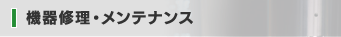 機器修理・メンテナンス